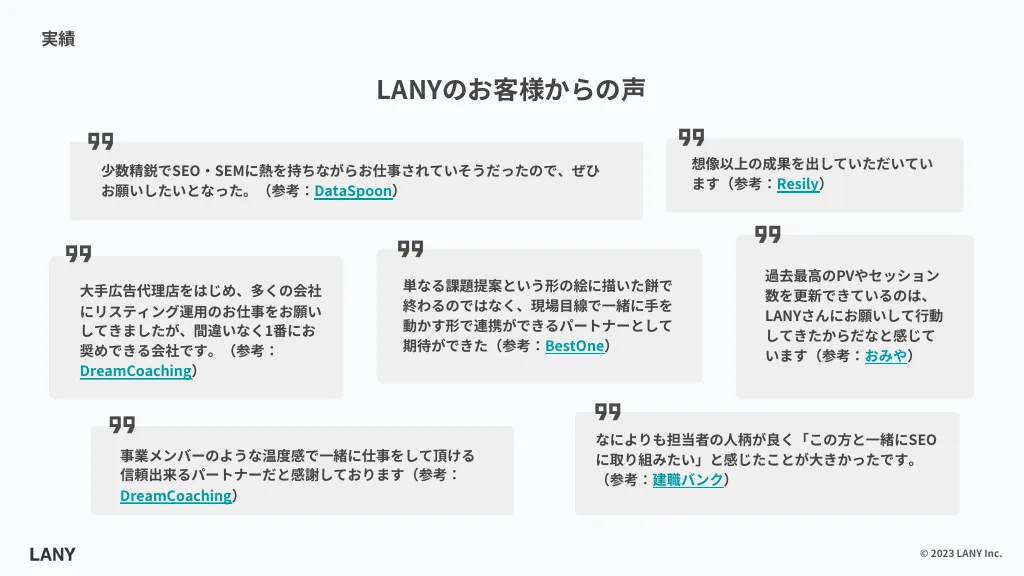 実績

LANYのお客様からの声

少数精鋭でSEO・SEMに熱を持ちながらお仕事されていそうだったので、ぜひお願いしたいとなった。（参考：DataSpoon）

想像以上の成果を出していただいています（参考：Resily）

大手広告代理店をはじめ、多くの会社にリスティング運用のお仕事をお願いしてきましたが、間違いなく1番にお奨めできる会社です。（参考：DreamCoaching）

単なる課題提案という形の絵に描いた餅で終わるのではなく、現場目線で一緒に手を動かす形で連携ができるパートナーとして期待ができた（参考：BestOne）

過去最高のPVやセッション数を更新できているのは、LANYさんにお願いして行動してきたからだなと感じています（参考：おみや）

事業メンバーのような温度感で一緒に仕事をして頂ける信頼出来るパートナーだと感謝しております（参考：DreamCoaching）

なによりも担当者の人柄が良く「この方と一緒にSEOに取り組みたい」と感じたことが大きかったです。（参考：建職バンク）

LANY

© 2023 LANY Inc.